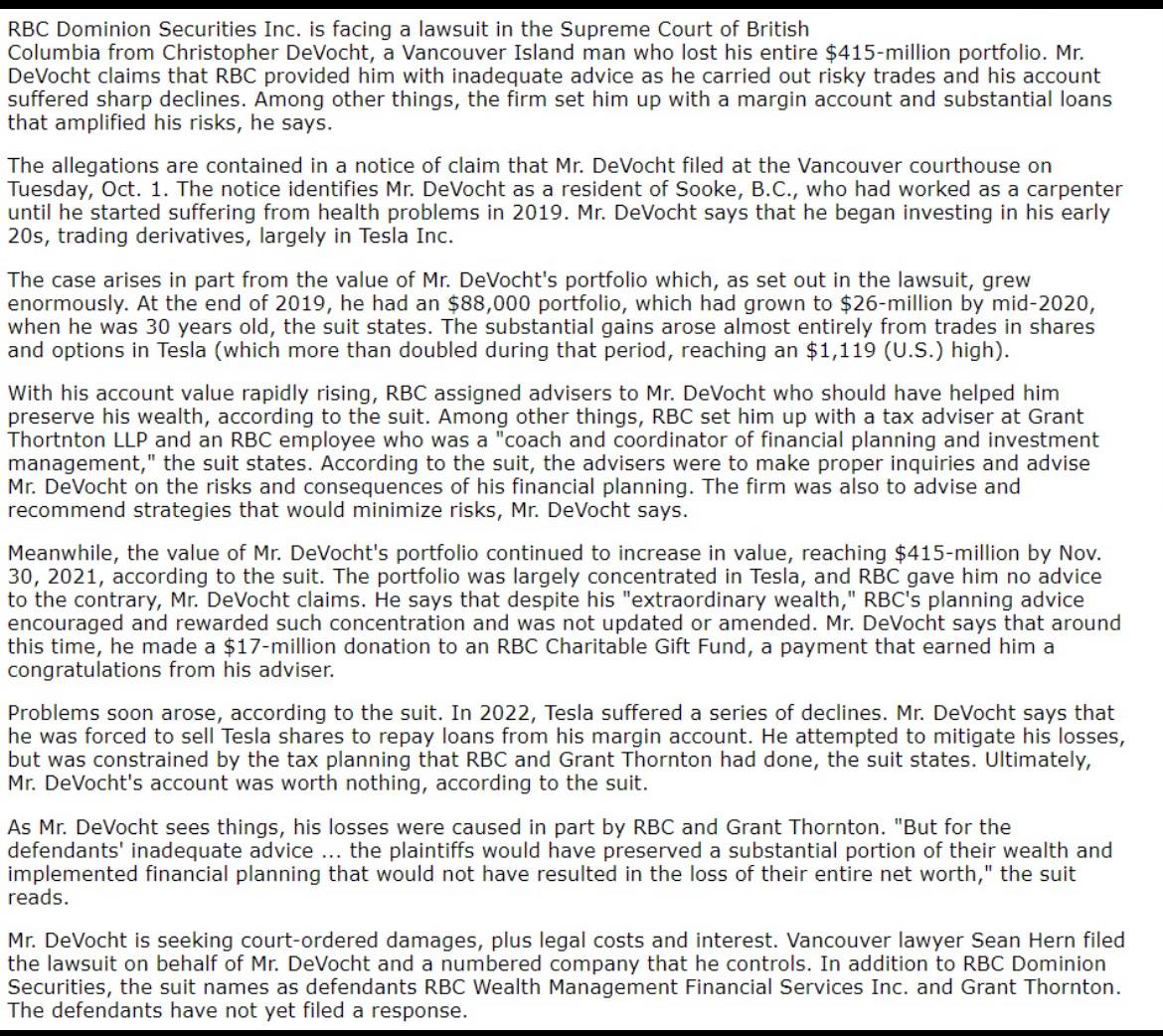 RBC Dominion Securities Inc. is facing a lawsuit in the Supreme Court of British Columbia from Christopher DeVocht, a Vancouver Island man who lost his entire $415-million portfolio. Mr. DeVocht claims that RBC provided him with inadequate advice as he carried out risky trades and his account suffered sharp declines. Among other things, the firm set him up with a margin account and substantial loans that amplified his risks, he says.

The allegations are contained in a notice of claim that Mr. DeVocht filed at the Vancouver courthouse on Tuesday, Oct. 1. The notice identifies Mr. DeVocht as a resident of Sooke, B.C., who had worked as a carpenter until he started suffering from health problems in 2019. Mr. DeVocht says that he began investing in his early 20s, trading derivatives, largely in Tesla Inc.

The case arises in part from the value of Mr. DeVocht's portfolio which, as set out in the lawsuit, grew enormously. At the end of 2019, he had an $88,000 portfolio, which had grown to $26-million by mid-2020, when he was 30 years old, the suit states. The substantial gains arose almost entirely from trades in shares and options in Tesla (which more than doubled during that period, reaching an $1,119 (U.S.) high).

With his account value rapidly rising, RBC assigned advisers to Mr. DeVocht who should have helped him preserve his wealth, according to the suit. Among other things, RBC set him up with a tax adviser at Grant Thortnton LLP and an RBC employee who was a "coach and coordinator of financial planning and investment management," the suit states. According to the suit, the advisers were to make proper inquiries and advise Mr. DeVocht on the risks and consequences of his financial planning. The firm was also to advise and recommend strategies that would minimize risks, Mr. DeVocht says.

Meanwhile, the value of Mr. DeVocht's portfolio continued to increase in value, reaching $415-million by Nov. 30, 2021, according to the suit. The portfolio was largely concentrated in Tesla, and RBC gave him no advice to the contrary, Mr. DeVocht claims. He says that despite his "extraordinary wealth," RBC's planning advice encouraged and rewarded such concentration and was not updated or amended. Mr. DeVocht says that around this time, he made a $17-million donation to an RBC Charitable Gift Fund, a payment that earned him a congratulations from his adviser.

Problems soon arose, according to the suit. In 2022, Tesla suffered a series of declines. Mr. DeVocht says that he was forced to sell Tesla shares to repay loans from his margin account. He attempted to mitigate his losses, but was constrained by the tax planning that RBC and Grant Thornton had done, the suit states. Ultimately, Mr. DeVocht's account was worth nothing, according to the suit.

As Mr. DeVocht sees things, his losses were caused in part by RBC and Grant Thornton. "But for the defendants' inadequate advice ... the plaintiffs would have preserved a substantial portion of their wealth and implemented financial planning that would not have resulted in the loss of their entire net worth," the suit reads.

Mr. DeVocht is seeking court-ordered damages, plus legal costs and interest. Vancouver lawyer Sean Hern filed the lawsuit on behalf of Mr. DeVocht and a numbered company that he controls. In addition to RBC Dominion Securities, the suit names as defendants RBC Wealth Management Financial Services Inc. and Grant Thornton. The defendants have not yet filed a response.